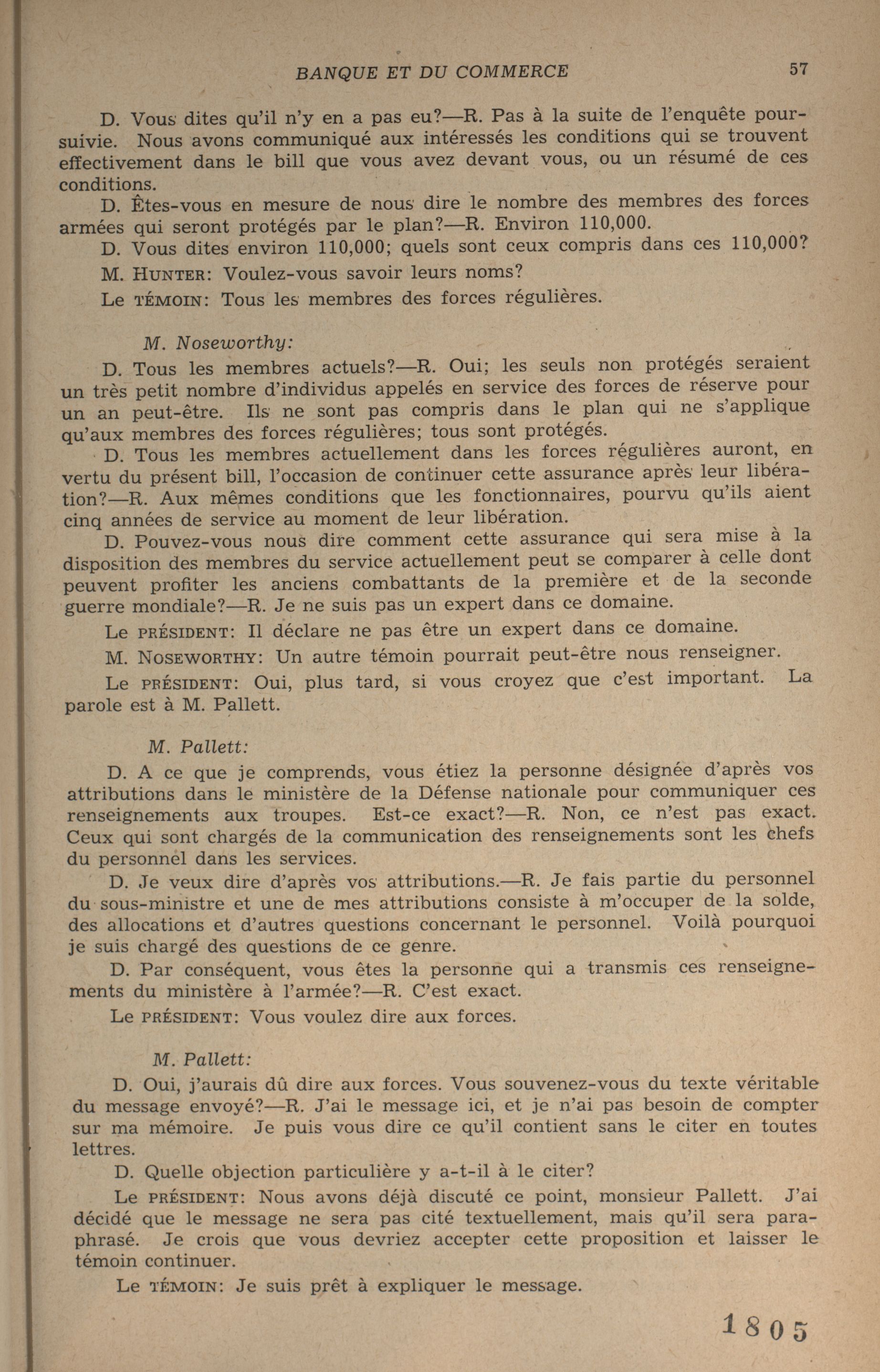 BANQUE ET DU COMMERCE 57

D. Vous dites qu'il n'y en a pas eu?—R. Pas à la suite de l'enquête poursuivie. Nous avons communiqué aux intéressés les conditions qui se trouvent effectivement dans le bill que vous avez devant vous, ou un résumé de ces conditions.

D. Êtes-vous en mesure de nous dire le nombre des membres des forces armées qui seront protégés par le plan?—R. Environ 110,000.

D. Vous dites environ 110,000; quels sont ceux compris dans ces 110,000?

M. HUNTER: Voulez-vous savoir leurs noms?

Le TÉMOIN: Tous les membres des forces régulières.

M. Noseworthy:

D. Tous les membres actuels?—R. Oui; les seuls non protégés seraient un très petit nombre d'individus appelés en service des forces de réserve pour un an peut-être. Ils ne sont pas compris dans le plan qui ne s'applique qu'aux membres des forces régulières; tous sont protégés.

D. Tous les membres actuellement dans les forces régulières auront, en vertu du présent bill, l'occasion de continuer cette assurance après leur libération?—R. Aux mêmes conditions que les fonctionnaires, pourvu qu'ils aient cinq années de service au moment de leur libération.

D. Pouvez-vous nous dire comment cette assurance qui sera mise à la disposition des membres du service actuellement peut se comparer à celle dont peuvent profiter les anciens combattants de la première et de la seconde guerre mondiale?—R. Je ne suis pas un expert dans ce domaine.

Le PRÉSIDENT: Il déclare ne pas être un expert dans ce domaine.

M. NOSEWORTHY: Un autre témoin pourrait peut-être nous renseigner.

Le PRÉSIDENT: Oui, plus tard, si vous croyez que c'est important. La parole est à M. Pallett.

M. Pallett:

D. A ce que je comprends, vous étiez la personne désignée d'après vos attributions dans le ministère de la Défense nationale pour communiquer ces renseignements aux troupes. Est-ce exact?—R. Non, ce n'est pas exact. Ceux qui sont chargés de la communication des renseignements sont les chefs du personnel dans les services.

D. Je veux dire d'après vos attributions.—R. Je fais partie du personnel du sous-ministre et une de mes attributions consiste à m'occuper de la solde, des allocations et d'autres questions concernant le personnel. Voilà pourquoi je suis chargé des questions de ce genre.

D. Par conséquent, vous êtes la personne qui a transmis ces renseignements du ministère à l'armée?—R. C'est exact.

Le PRÉSIDENT: Vous voulez dire aux forces.

M. Pallett:

D. Oui, j'aurais dû dire aux forces. Vous souvenez-vous du texte véritable du message envoyé?—R. J'ai le message ici, et je n'ai pas besoin de compter sur ma mémoire. Je puis vous dire ce qu'il contient sans le citer en toutes lettres.

D. Quelle objection particulière y a-t-il à le citer?

Le PRÉSIDENT: Nous avons déjà discuté ce point, monsieur Pallett. J'ai décidé que le message ne sera pas cité textuellement, mais qu'il sera paraphrasé. Je crois que vous devriez accepter cette proposition et laisser le témoin continuer.

Le TÉMOIN: Je suis prêt à expliquer le message.

1805